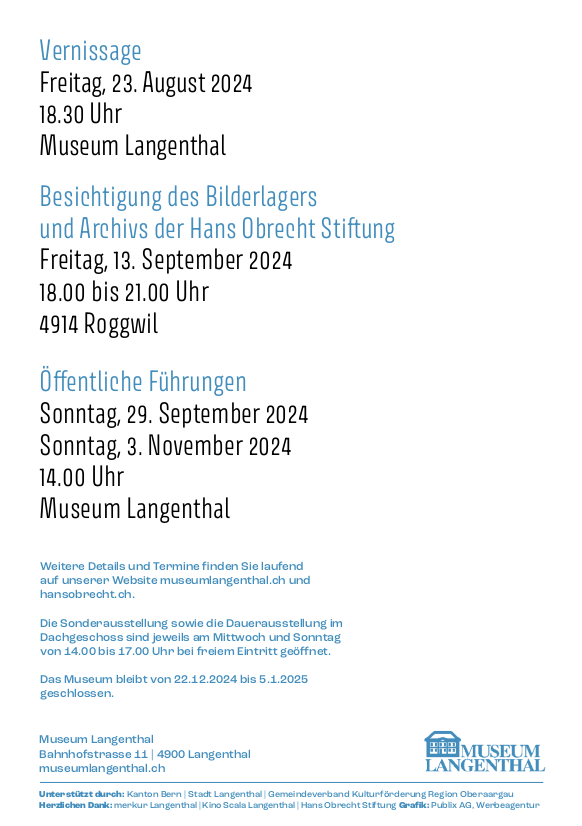 Vernissage
Freitag, 23. August 2024
18.30 Uhr
Museum Langenthal

Besichtigung des Bilderlagers und Archivs der Hans Obrecht Stiftung
Freitag, 13. September 2024
18.00 bis 21.00 Uhr
4914 Roggwil

Öffentliche Führungen
Sonntag, 29. September 2024
Sonntag, 3. November 2024
14.00 Uhr
Museum Langenthal

Weitere Details und Termine finden Sie laufend auf unserer Website museumlangenthal.ch und hansobrecht.ch.

Die Sonderausstellung sowie die Dauerausstellung im Dachgeschoss sind jeweils am Mittwoch und Sonntag von 14.00 bis 17.00 Uhr bei freiem Eintritt geöffnet.

Das Museum bleibt von 22.12.2024 bis 5.1.2025 geschlossen.

Museum Langenthal
Bahnhofstrasse 11 | 4900 Langenthal
museumlangenthal.ch

MUSEUM LANGENTHAL

Unterstützt durch: Kanton Bern | Stadt Langenthal | Gemeindeverband Kulturförderung Region Oberaargau
Herzlichen Dank: merkur Langenthal | Kino Scala Langenthal | Hans Obrecht Stiftung Grafik: Publix AG, Werbeagentur